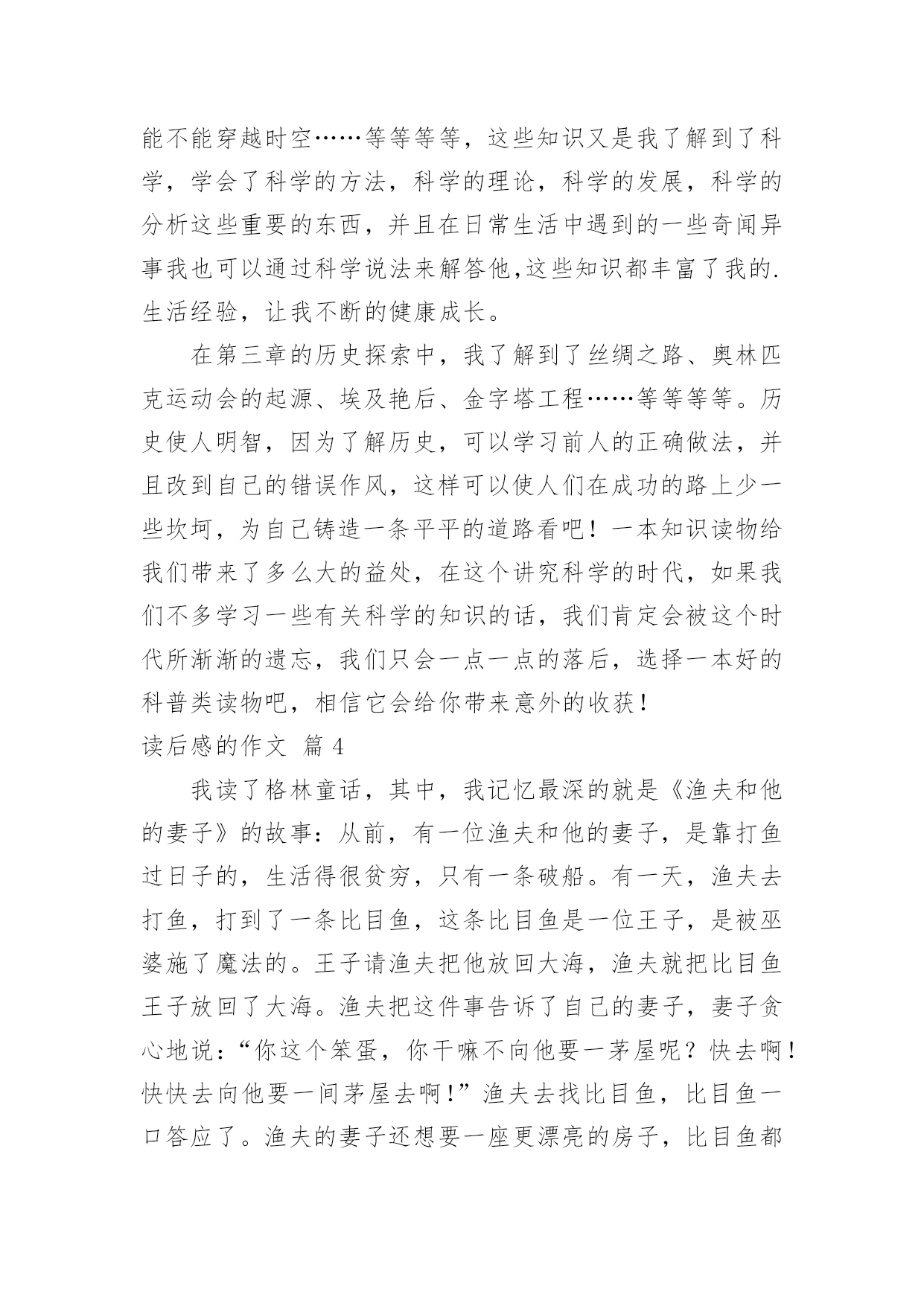 能不能穿越时空……等等等等，这些知识又是我了解到了科学，学会了科学的方法，科学的理论，科学的发展，科学的分析这些重要的东西，并且在日常生活中遇到的一些奇闻异事我也可以通过科学说法来解答他,这些知识都丰富了我的.生活经验，让我不断的健康成长。

在第三章的历史探索中，我了解到了丝绸之路、奥林匹克运动会的起源、埃及艳后、金字塔工程……等等等等。历史使人明智，因为了解历史，可以学习前人的正确做法，并且改到自己的错误作风，这样可以使人们在成功的路上少一些坎坷，为自己铸造一条平平的道路看吧！一本知识读物给我们带来了多么大的益处，在这个讲究科学的时代，如果我们不多学习一些有关科学的知识的话，我们肯定会被这个时代所渐渐的遗忘，我们只会一点一点的落后，选择一本好的科普类读物吧，相信它会给你带来意外的收获！

读后感的作文 篇 4

我读了格林童话，其中，我记忆最深的就是《渔夫和他的妻子》的故事：从前，有一位渔夫和他的妻子，是靠打鱼过日子的，生活得很贫穷，只有一条破船。有一天，渔夫去打鱼，打到了一条比目鱼，这条比目鱼是一位王子，是被巫婆施了魔法的。王子请渔夫把他放回大海，渔夫就把比目鱼王子放回了大海。渔夫把这件事告诉了自己的妻子，妻子贪心地说：“你这个笨蛋，你干嘛不向他要一茅屋呢？快去啊！快快去向他要一间茅屋去啊！”渔夫去找比目鱼，比目鱼一口答应了。渔夫的妻子还想要一座更漂亮的房子，比目鱼都